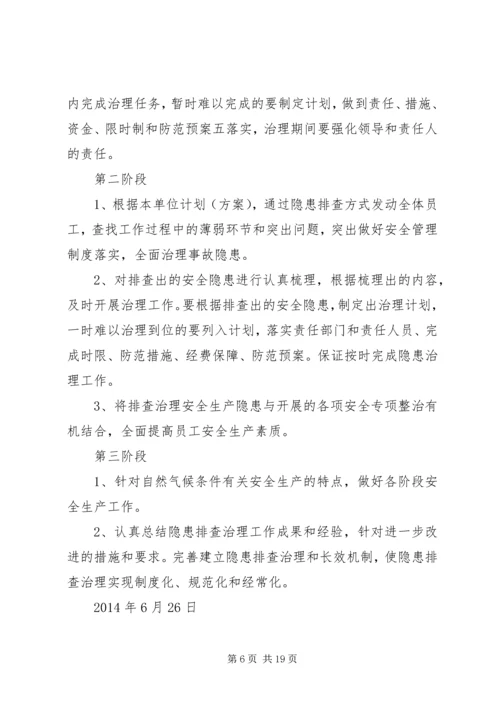 内完成治理任务，暂时难以完成的要制定计划，做到责任、措施、资金、限时制和防范预案五落实，治理期间要强化领导和责任人的责任。

第二阶段

1、根据本单位计划（方案），通过隐患排查方式发动全体员工，查找工作过程中的薄弱环节和突出问题，突出做好安全管理制度落实，全面治理事故隐患。

2、对排查出的安全隐患进行认真梳理，根据梳理出的内容，及时开展治理工作。要根据排查出的安全隐患，制定出治理计划，一时难以治理到位的要列入计划，落实责任部门和责任人员、完成时限、防范措施、经费保障、防范预案。保证按时完成隐患治理工作。

3、将排查治理安全生产隐患与开展的各项安全专项整治有机结合，全面提高员工安全生产素质。

第三阶段

1、针对自然气候条件有关安全生产的特点，做好各阶段安全生产工作。

2、认真总结隐患排查治理工作成果和经验，针对进一步改进的措施和要求。完善建立隐患排查治理和长效机制，使隐患排查治理实现制度化、规范化和经常化。

2014 年 6 月 26 日

第 6 页 共 19 页